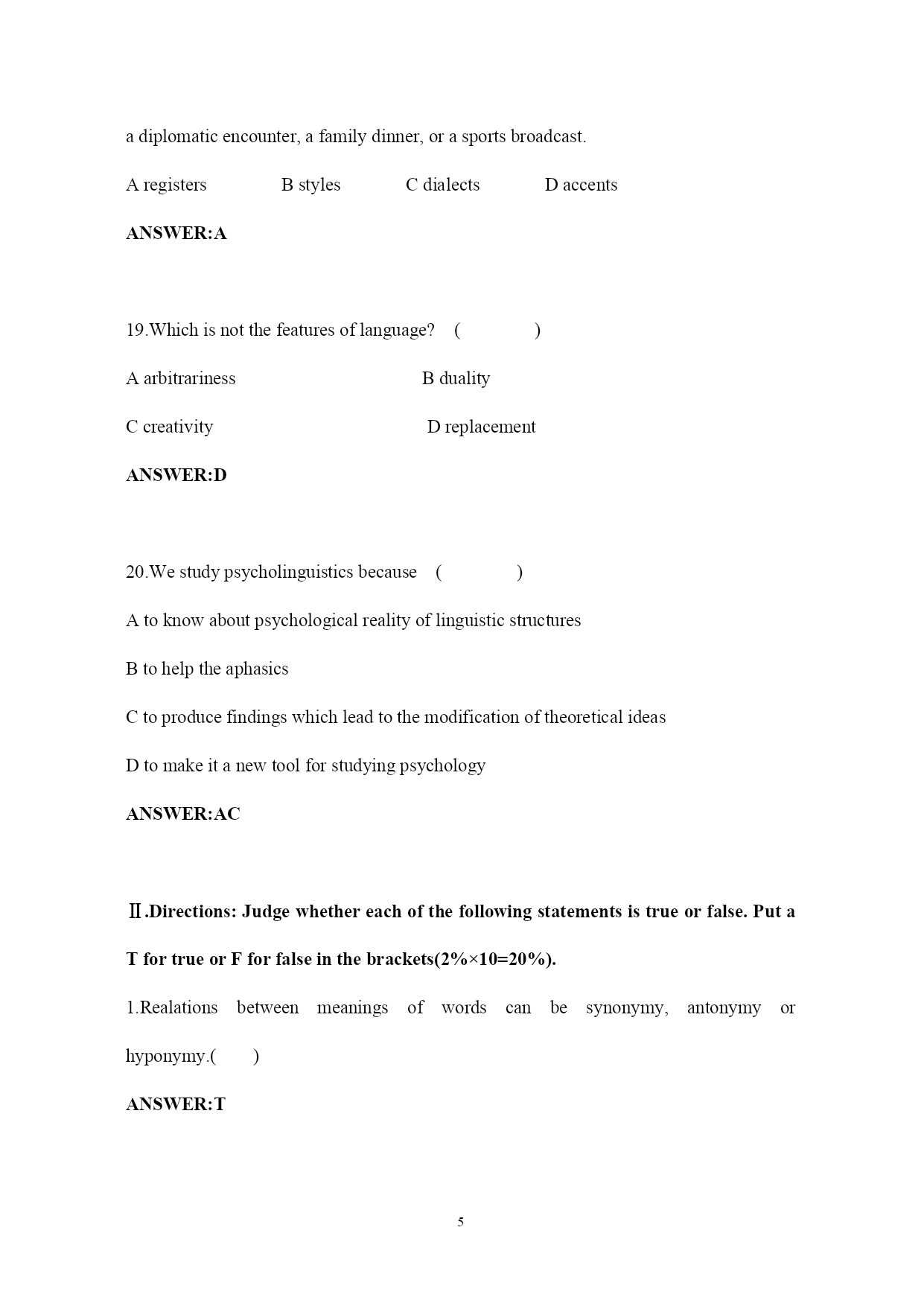 a diplomatic encounter, a family dinner, or a sports broadcast.

A registers B styles C dialects D accents

ANSWER:A

19.Which is not the features of language? ( )

A arbitrariness B duality

C creativity D replacement

ANSWER:D

20.We study psycholinguistics because ( )

A to know about psychological reality of linguistic structures

B to help the aphasics

C to produce findings which lead to the modification of theoretical ideas

D to make it a new tool for studying psychology

ANSWER:AC

Ⅱ.Directions: Judge whether each of the following statements is true or false. Put a T for true or F for false in the brackets(2%×10=20%).

1.Realations between meanings of words can be synonymy, antonymy or hyponymy.( )

ANSWER:T

5